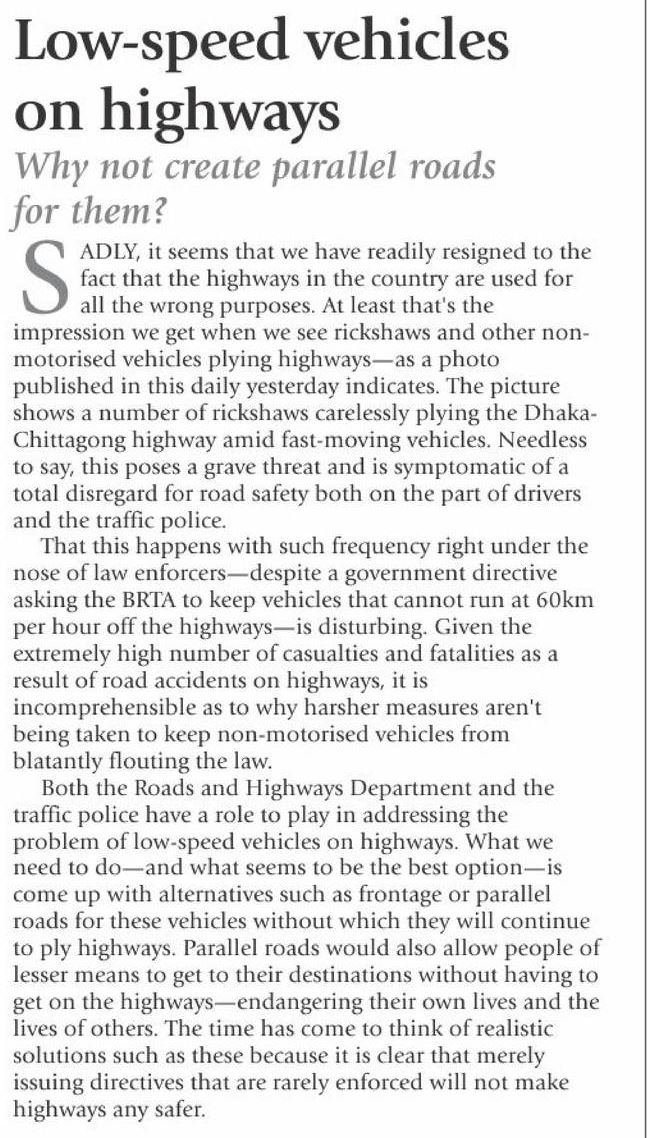 Low-speed vehicles on highways

Why not create parallel roads for them?

SADLY, it seems that we have readily resigned to the fact that the highways in the country are used for all the wrong purposes. At least that's the impression we get when we see rickshaws and other non-motorised vehicles plying highways—as a photo published in this daily yesterday indicates. The picture shows a number of rickshaws carelessly plying the Dhaka-Chittagong highway amid fast-moving vehicles. Needless to say, this poses a grave threat and is symptomatic of a total disregard for road safety both on the part of drivers and the traffic police.

That this happens with such frequency right under the nose of law enforcers—despite a government directive asking the BRTA to keep vehicles that cannot run at 60km per hour off the highways—is disturbing. Given the extremely high number of casualties and fatalities as a result of road accidents on highways, it is incomprehensible as to why harsher measures aren't being taken to keep non-motorised vehicles from blatantly flouting the law.

Both the Roads and Highways Department and the traffic police have a role to play in addressing the problem of low-speed vehicles on highways. What we need to do—and what seems to be the best option—is come up with alternatives such as frontage or parallel roads for these vehicles without which they will continue to ply highways. Parallel roads would also allow people of lesser means to get to their destinations without having to get on the highways—endangering their own lives and the lives of others. The time has come to think of realistic solutions such as these because it is clear that merely issuing directives that are rarely enforced will not make highways any safer.